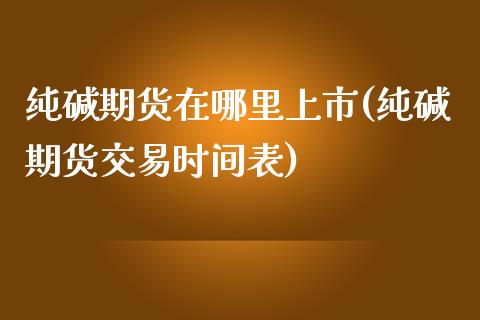 纯碱期货在哪里上市(纯碱期货交易时间表)